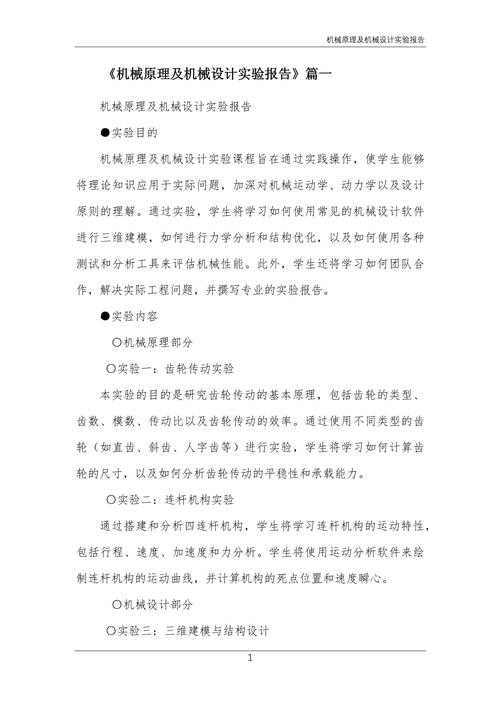 机械原理及机械设计实验报告

《机械原理及机械设计实验报告》篇一

机械原理及机械设计实验报告

●实验目的

机械原理及机械设计实验课程旨在通过实践操作，使学生能够将理论知识应用于实际问题，加深对机械运动学、动力学以及设计原则的理解。通过实验，学生将学习如何使用常见的机械设计软件进行三维建模，如何进行力学分析和结构优化，以及如何使用各种测试和分析工具来评估机械性能。此外，学生还将学习如何团队合作，解决实际工程问题，并撰写专业的实验报告。

●实验内容

○机械原理部分

○实验一：齿轮传动实验

本实验的目的是研究齿轮传动的基本原理，包括齿轮的类型、齿数、模数、传动比以及齿轮传动的效率。通过使用不同类型的齿轮（如直齿、斜齿、人字齿等）进行实验，学生将学习如何计算齿轮的尺寸，以及如何分析齿轮传动的平稳性和承载能力。

○实验二：连杆机构实验

通过搭建和分析四连杆机构，学生将学习连杆机构的运动特性，包括行程、速度、加速度和力分析。学生将使用运动分析软件来绘制连杆机构的运动曲线，并计算机构的死点位置和速度瞬心。

○机械设计部分

○实验三：三维建模与结构设计

1